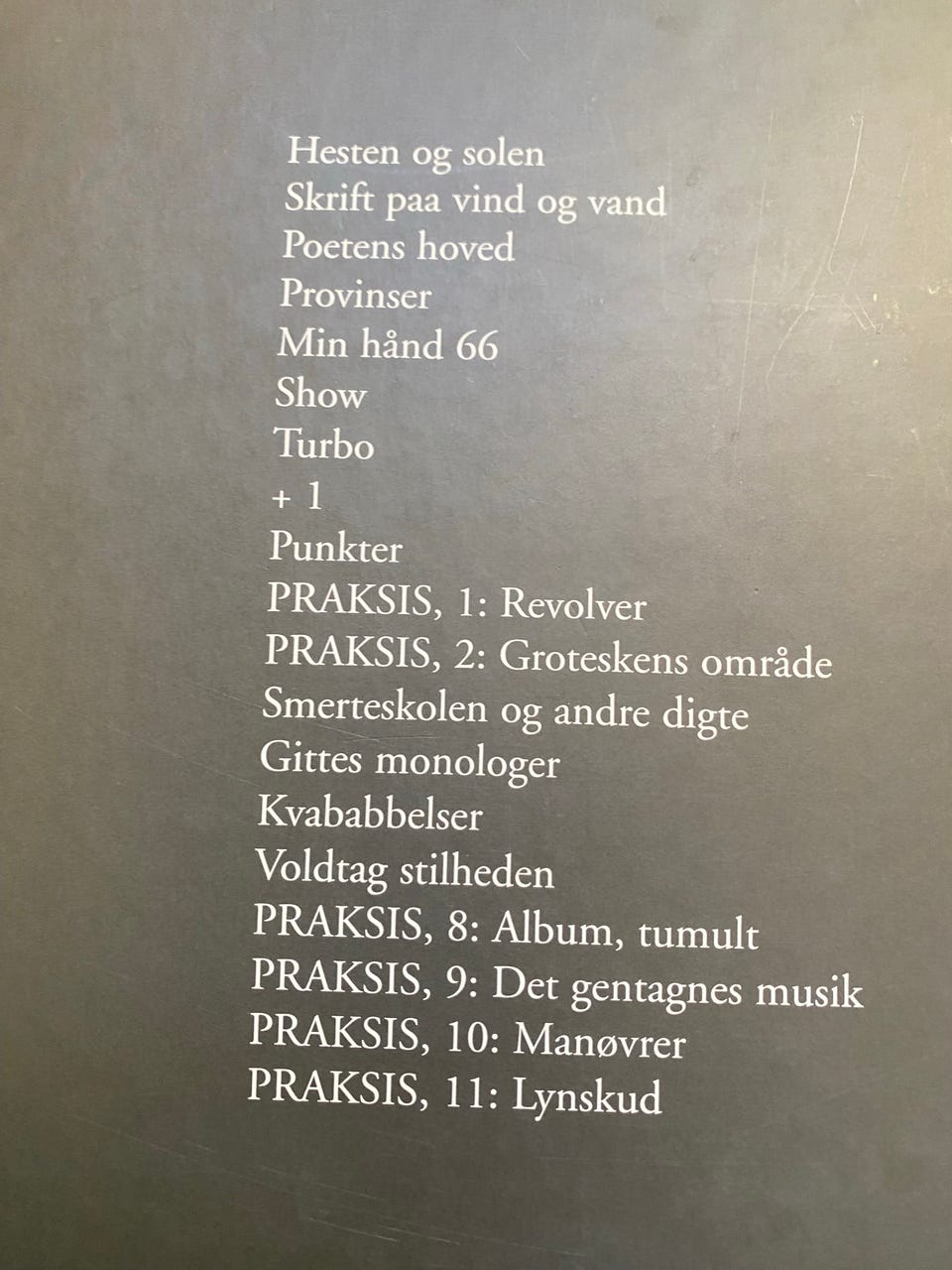 Hesten og solen
Skrift paa vind og vand
Poetens hoved
Provinser
Min hånd 66
Show
Turbo
+ 1
Punkter
PRAKSIS, 1: Revolver
PRAKSIS, 2: Groteskens område
Smerteskolen og andre digte
Gittes monologer
Kvababbelser
Voldtag stilheden
PRAKSIS, 8: Album, tumult
PRAKSIS, 9: Det gentagnes musik
PRAKSIS, 10: Manøvrer
PRAKSIS, 11: Lynskud